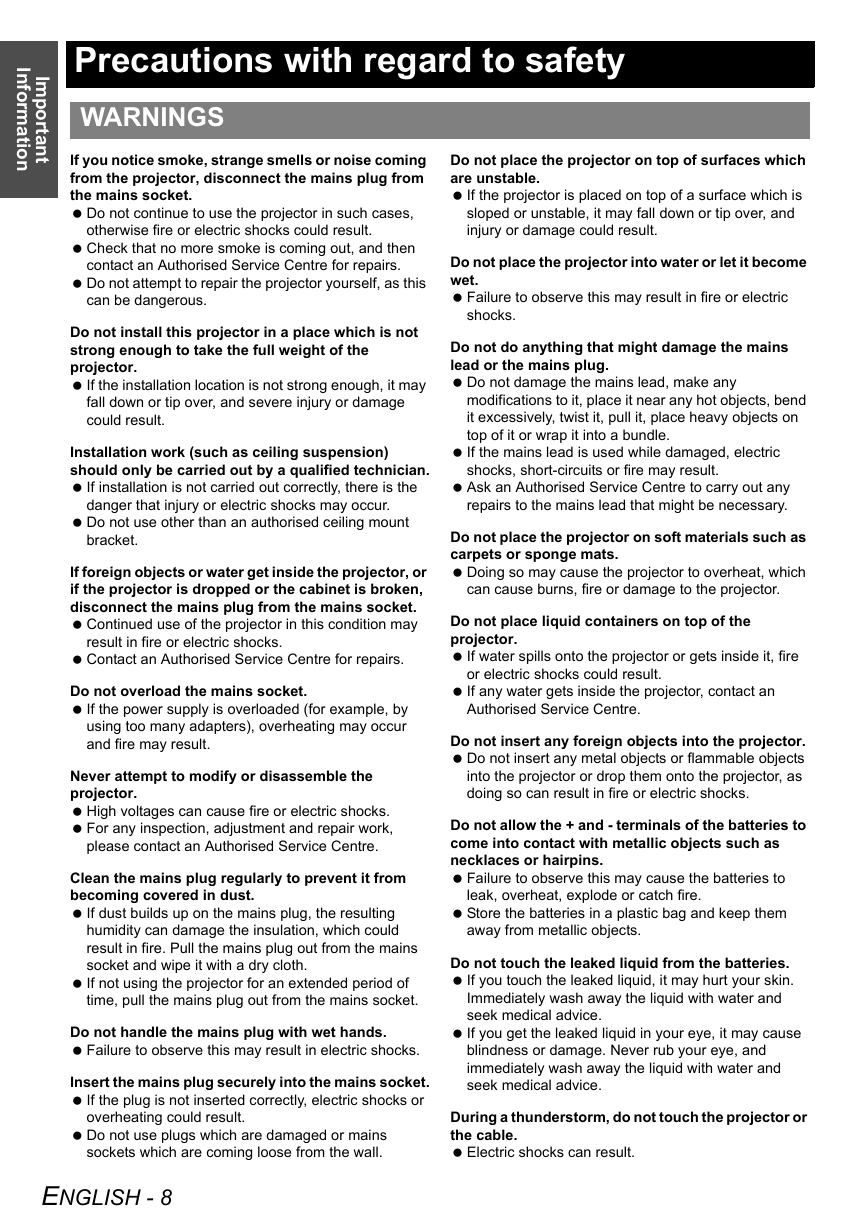 Important Information

Precautions with regard to safety

WARNINGS

If you notice smoke, strange smells or noise coming from the projector, disconnect the mains plug from the mains socket.
● Do not continue to use the projector in such cases, otherwise fire or electric shocks could result.
● Check that no more smoke is coming out, and then contact an Authorised Service Centre for repairs.
● Do not attempt to repair the projector yourself, as this can be dangerous.

Do not install this projector in a place which is not strong enough to take the full weight of the projector.
● If the installation location is not strong enough, it may fall down or tip over, and severe injury or damage could result.

Installation work (such as ceiling suspension) should only be carried out by a qualified technician.
● If installation is not carried out correctly, there is the danger that injury or electric shocks may occur.
● Do not use other than an authorised ceiling mount bracket.

If foreign objects or water get inside the projector, or if the projector is dropped or the cabinet is broken, disconnect the mains plug from the mains socket.
● Continued use of the projector in this condition may result in fire or electric shocks.
● Contact an Authorised Service Centre for repairs.

Do not overload the mains socket.
● If the power supply is overloaded (for example, by using too many adapters), overheating may occur and fire may result.

Never attempt to modify or disassemble the projector.
● High voltages can cause fire or electric shocks.
● For any inspection, adjustment and repair work, please contact an Authorised Service Centre.

Clean the mains plug regularly to prevent it from becoming covered in dust.
● If dust builds up on the mains plug, the resulting humidity can damage the insulation, which could result in fire. Pull the mains plug out from the mains socket and wipe it with a dry cloth.
● If not using the projector for an extended period of time, pull the mains plug out from the mains socket.

Do not handle the mains plug with wet hands.
● Failure to observe this may result in electric shocks.

Insert the mains plug securely into the mains socket.
● If the plug is not inserted correctly, electric shocks or overheating could result.
● Do not use plugs which are damaged or mains sockets which are coming loose from the wall.

Do not place the projector on top of surfaces which are unstable.
● If the projector is placed on top of a surface which is sloped or unstable, it may fall down or tip over, and injury or damage could result.

Do not place the projector into water or let it become wet.
● Failure to observe this may result in fire or electric shocks.

Do not do anything that might damage the mains lead or the mains plug.
● Do not damage the mains lead, make any modifications to it, place it near any hot objects, bend it excessively, twist it, pull it, place heavy objects on top of it or wrap it into a bundle.
● If the mains lead is used while damaged, electric shocks, short-circuits or fire may result.
● Ask an Authorised Service Centre to carry out any repairs to the mains lead that might be necessary.

Do not place the projector on soft materials such as carpets or sponge mats.
● Doing so may cause the projector to overheat, which can cause burns, fire or damage to the projector.

Do not place liquid containers on top of the projector.
● If water spills onto the projector or gets inside it, fire or electric shocks could result.
● If any water gets inside the projector, contact an Authorised Service Centre.

Do not insert any foreign objects into the projector.
● Do not insert any metal objects or flammable objects into the projector or drop them onto the projector, as doing so can result in fire or electric shocks.

Do not allow the + and - terminals of the batteries to come into contact with metallic objects such as necklaces or hairpins.
● Failure to observe this may cause the batteries to leak, overheat, explode or catch fire.
● Store the batteries in a plastic bag and keep them away from metallic objects.

Do not touch the leaked liquid from the batteries.
● If you touch the leaked liquid, it may hurt your skin. Immediately wash away the liquid with water and seek medical advice.
● If you get the leaked liquid in your eye, it may cause blindness or damage. Never rub your eye, and immediately wash away the liquid with water and seek medical advice.

During a thunderstorm, do not touch the projector or the cable.
● Electric shocks can result.

ENGLISH - 8